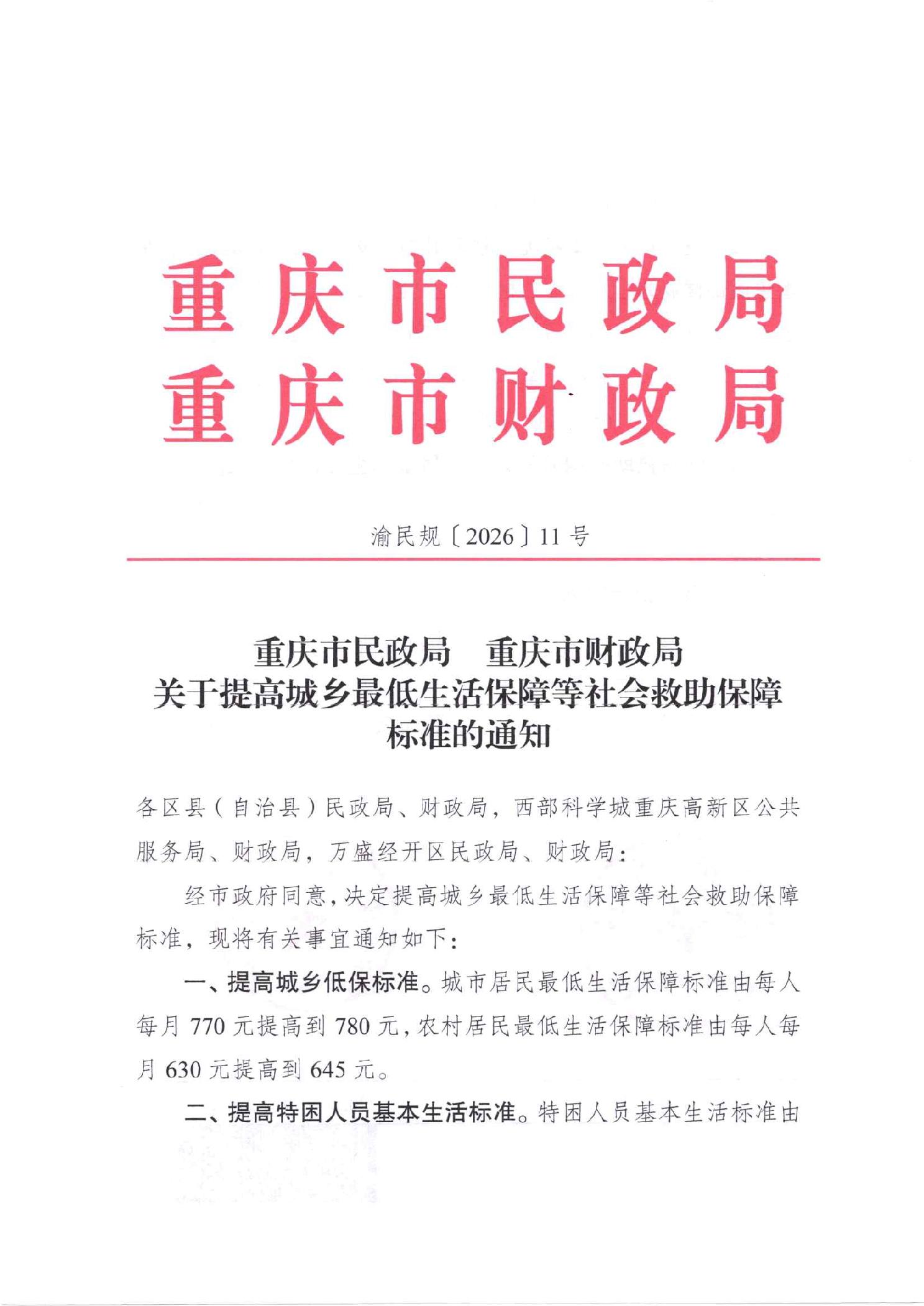 重庆市民政局
重庆市财政局

渝民规〔2026〕11号

重庆市民政局　重庆市财政局
关于提高城乡最低生活保障等社会救助保障标准的通知

各区县（自治县）民政局、财政局，西部科学城重庆高新区公共服务局、财政局，万盛经开区民政局、财政局：

经市政府同意，决定提高城乡最低生活保障等社会救助保障标准，现将有关事宜通知如下：

一、提高城乡低保标准。城市居民最低生活保障标准由每人每月770元提高到780元，农村居民最低生活保障标准由每人每月630元提高到645元。

二、提高特困人员基本生活标准。特困人员基本生活标准由